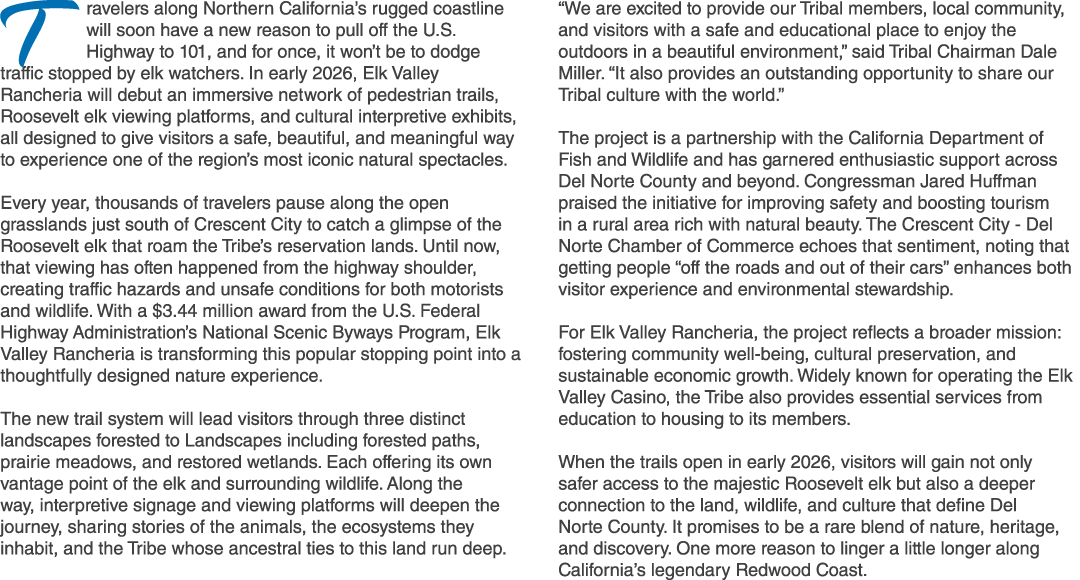 Travelers along Northern California's rugged coastline will soon have a new reason to pull off the U.S. Highway to 101, and for once, it won't be to dodge traffic stopped by elk watchers. In early 2026, Elk Valley Rancheria will debut an immersive network of pedestrian trails, Roosevelt elk viewing platforms, and cultural interpretive exhibits, all designed to give visitors a safe, beautiful, and meaningful way to experience one of the region's most iconic natural spectacles.

Every year, thousands of travelers pause along the open grasslands just south of Crescent City to catch a glimpse of the Roosevelt elk that roam the Tribe's reservation lands. Until now, that viewing has often happened from the highway shoulder, creating traffic hazards and unsafe conditions for both motorists and wildlife. With a $3.44 million award from the U.S. Federal Highway Administration's National Scenic Byways Program, Elk Valley Rancheria is transforming this popular stopping point into a thoughtfully designed nature experience.

The new trail system will lead visitors through three distinct landscapes forested to Landscapes including forested paths, prairie meadows, and restored wetlands. Each offering its own vantage point of the elk and surrounding wildlife. Along the way, interpretive signage and viewing platforms will deepen the journey, sharing stories of the animals, the ecosystems they inhabit, and the Tribe whose ancestral ties to this land run deep.

"We are excited to provide our Tribal members, local community, and visitors with a safe and educational place to enjoy the outdoors in a beautiful environment," said Tribal Chairman Dale Miller. "It also provides an outstanding opportunity to share our Tribal culture with the world."

The project is a partnership with the California Department of Fish and Wildlife and has garnered enthusiastic support across Del Norte County and beyond. Congressman Jared Huffman praised the initiative for improving safety and boosting tourism in a rural area rich with natural beauty. The Crescent City - Del Norte Chamber of Commerce echoes that sentiment, noting that getting people "off the roads and out of their cars" enhances both visitor experience and environmental stewardship.

For Elk Valley Rancheria, the project reflects a broader mission: fostering community well-being, cultural preservation, and sustainable economic growth. Widely known for operating the Elk Valley Casino, the Tribe also provides essential services from education to housing to its members.

When the trails open in early 2026, visitors will gain not only safer access to the majestic Roosevelt elk but also a deeper connection to the land, wildlife, and culture that define Del Norte County. It promises to be a rare blend of nature, heritage, and discovery. One more reason to linger a little longer along California's legendary Redwood Coast.